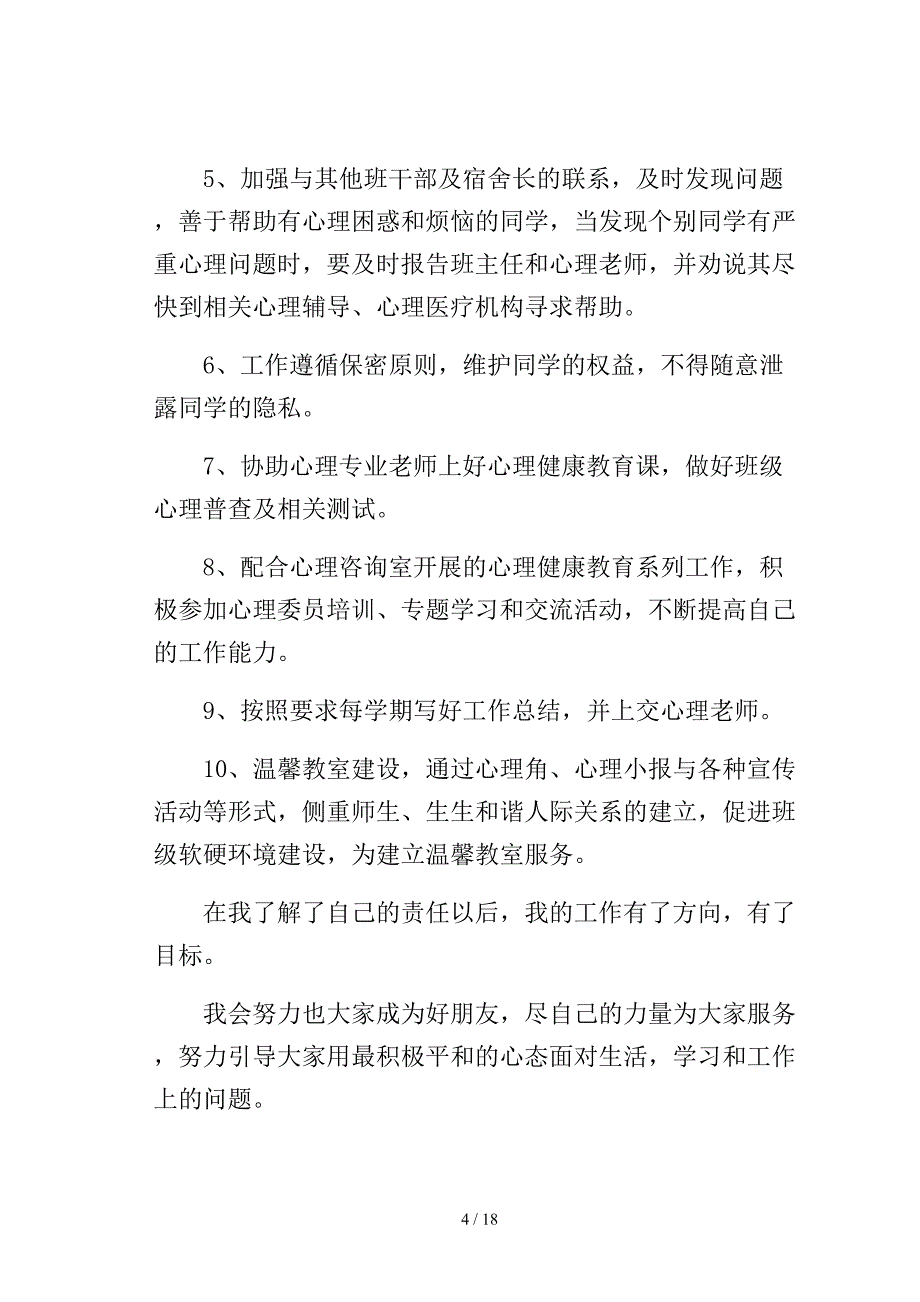 5、加强与其他班干部及宿舍长的联系，及时发现问题，善于帮助有心理困惑和烦恼的同学，当发现个别同学有严重心理问题时，要及时报告班主任和心理老师，并劝说其尽快到相关心理辅导、心理医疗机构寻求帮助。

6、工作遵循保密原则，维护同学的权益，不得随意泄露同学的隐私。

7、协助心理专业老师上好心理健康教育课，做好班级心理普查及相关测试。

8、配合心理咨询室开展的心理健康教育系列工作，积极参加心理委员培训、专题学习和交流活动，不断提高自己的工作能力。

9、按照要求每学期写好工作总结，并上交心理老师。

10、温馨教室建设，通过心理角、心理小报与各种宣传活动等形式，侧重师生、生生和谐人际关系的建立，促进班级软硬环境建设，为建立温馨教室服务。

在我了解了自己的责任以后，我的工作有了方向，有了目标。

我会努力也大家成为好朋友，尽自己的力量为大家服务，努力引导大家用最积极平和的心态面对生活，学习和工作上的问题。

4 / 18